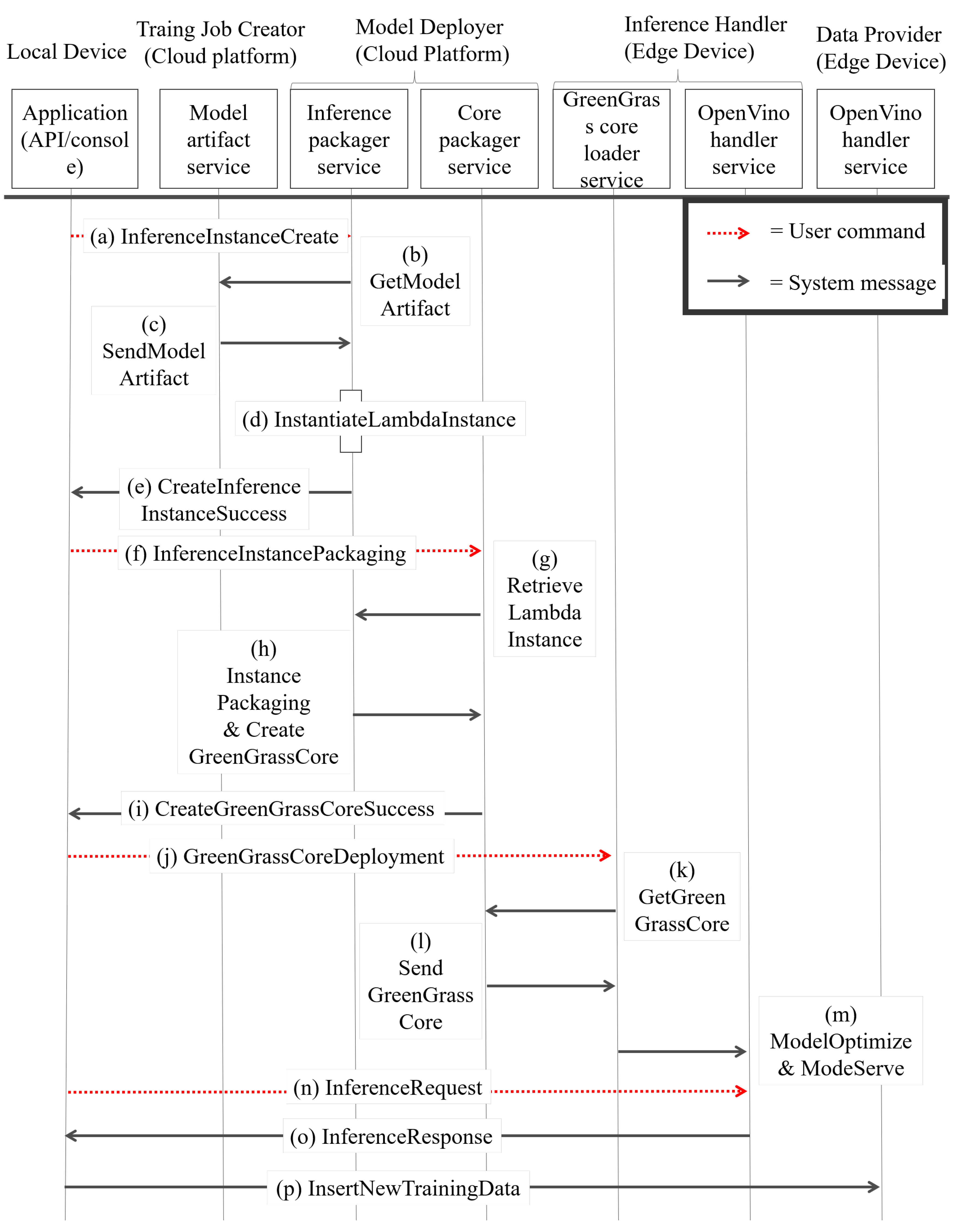 Local Device

Traing Job Creator (Cloud platform)

Model Deployer (Cloud Platform)

Inference Handler (Edge Device)

Data Provider (Edge Device)

Application (API/console)

Model artifact service

Inference packager service

Core packager service

GreenGrass core loader service

OpenVino handler service

OpenVino handler service

= User command

= System message

(a) InferenceInstanceCreate

(b) GetModel Artifact

(c) SendModel Artifact

(d) InstantiateLambdaInstance

(e) CreateInference InstanceSuccess

(f) InferenceInstancePackaging

(g) Retrieve Lambda Instance

(h) Instance Packaging & Create GreenGrassCore

(i) CreateGreenGrassCoreSuccess

(j) GreenGrassCoreDeployment

(k) GetGreen GrassCore

(l) Send GreenGrass Core

(m) ModelOptimize & ModeServe

(n) InferenceRequest

(o) InferenceResponse

(p) InsertNewTrainingData